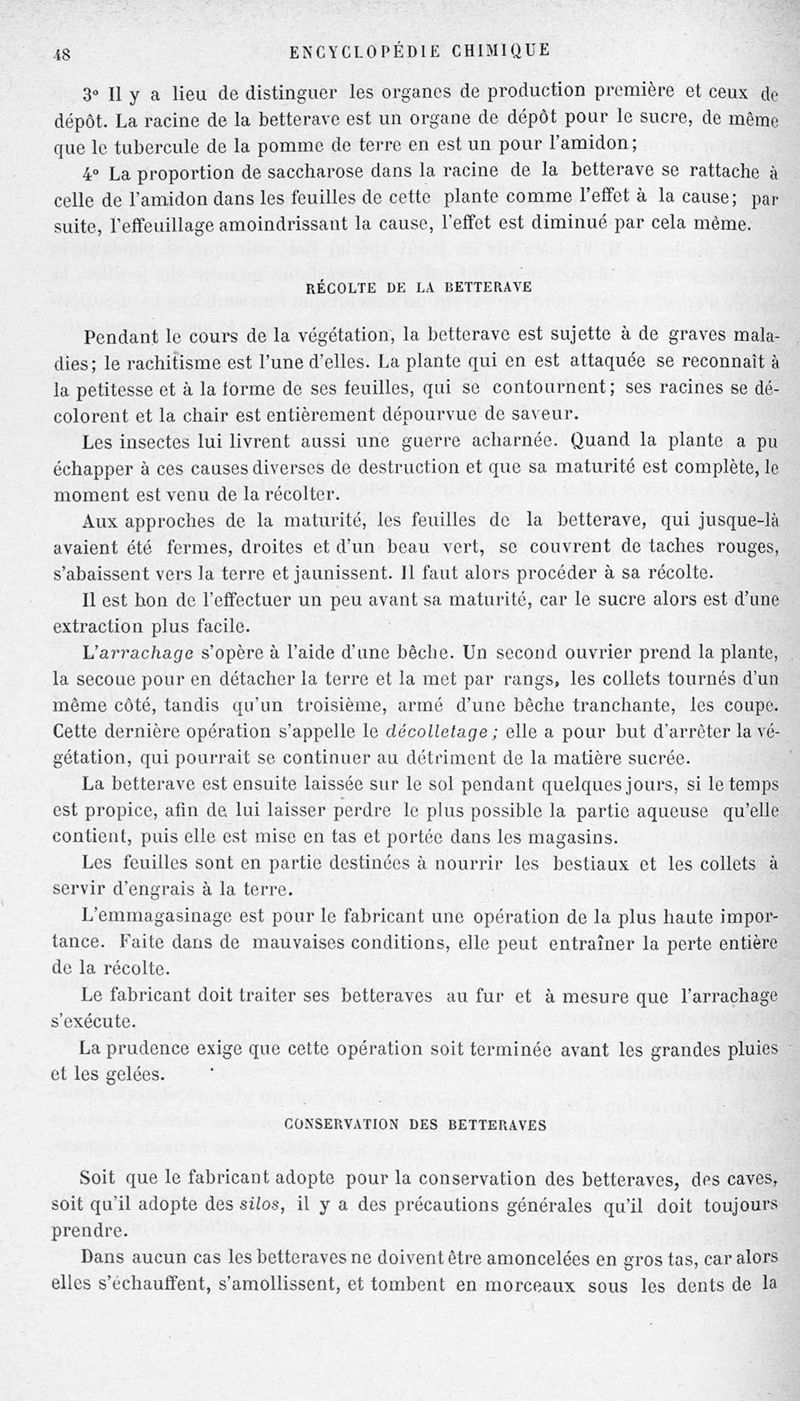 48 ENCYCLOPÉDIE CHIMIQUE

3° Il y a lieu de distinguer les organes de production première et ceux de dépôt. La racine de la betterave est un organe de dépôt pour le sucre, de même que le tubercule de la pomme de terre en est un pour l'amidon;

4° La proportion de saccharose dans la racine de la betterave se rattache à celle de l'amidon dans les feuilles de cette plante comme l'effet à la cause; par suite, l'effeuillage amoindrissant la cause, l'effet est diminué par cela même.

RÉCOLTE DE LA BETTERAVE

Pendant le cours de la végétation, la betterave est sujette à de graves maladies; le rachitisme est l'une d'elles. La plante qui en est attaquée se reconnaît à la petitesse et à la forme de ses feuilles, qui se contournent; ses racines se décolorent et la chair est entièrement dépourvue de saveur.

Les insectes lui livrent aussi une guerre acharnée. Quand la plante a pu échapper à ces causes diverses de destruction et que sa maturité est complète, le moment est venu de la récolter.

Aux approches de la maturité, les feuilles de la betterave, qui jusque-là avaient été fermes, droites et d'un beau vert, se couvrent de taches rouges, s'abaissent vers la terre et jaunissent. Il faut alors procéder à sa récolte.

Il est bon de l'effectuer un peu avant sa maturité, car le sucre alors est d'une extraction plus facile.

L'arrachage s'opère à l'aide d'une bêche. Un second ouvrier prend la plante, la secoue pour en détacher la terre et la met par rangs, les collets tournés d'un même côté, tandis qu'un troisième, armé d'une bêche tranchante, les coupe. Cette dernière opération s'appelle le décolletage; elle a pour but d'arrêter la végétation, qui pourrait se continuer au détriment de la matière sucrée.

La betterave est ensuite laissée sur le sol pendant quelques jours, si le temps est propice, afin de lui laisser perdre le plus possible la partie aqueuse qu'elle contient, puis elle est mise en tas et portée dans les magasins.

Les feuilles sont en partie destinées à nourrir les bestiaux et les collets à servir d'engrais à la terre.

L'emmagasinage est pour le fabricant une opération de la plus haute importance. Faite dans de mauvaises conditions, elle peut entraîner la perte entière de la récolte.

Le fabricant doit traiter ses betteraves au fur et à mesure que l'arrachage s'exécute.

La prudence exige que cette opération soit terminée avant les grandes pluies et les gelées.

CONSERVATION DES BETTERAVES

Soit que le fabricant adopte pour la conservation des betteraves, des caves, soit qu'il adopte des silos, il y a des précautions générales qu'il doit toujours prendre.

Dans aucun cas les betteraves ne doivent être amoncelées en gros tas, car alors elles s'échauffent, s'amollissent, et tombent en morceaux sous les dents de la